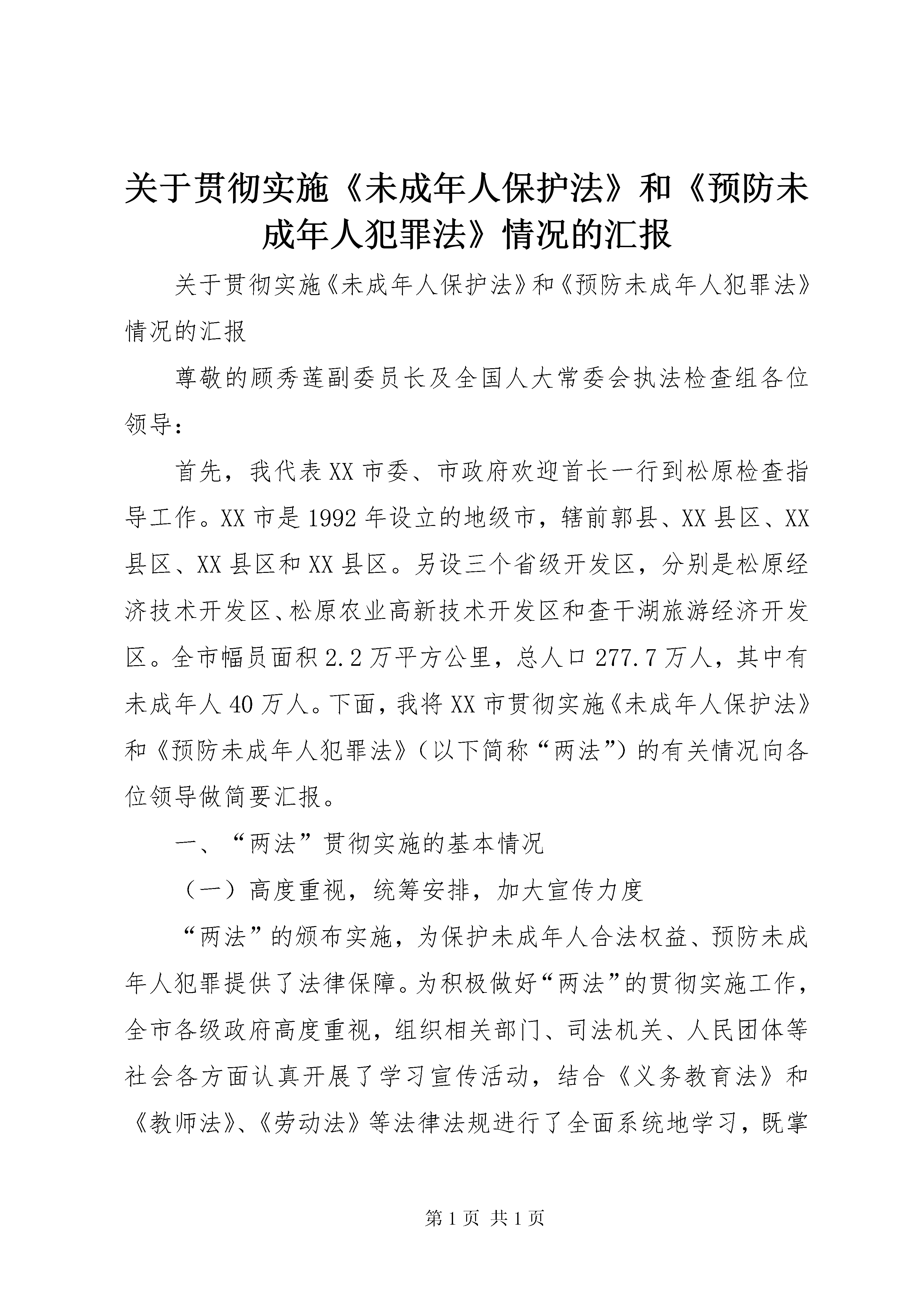 关于贯彻实施《未成年人保护法》和《预防未成年人犯罪法》情况的汇报

关于贯彻实施《未成年人保护法》和《预防未成年人犯罪法》情况的汇报

尊敬的顾秀莲副委员长及全国人大常委会执法检查组各位领导：

首先，我代表XX市委、市政府欢迎首长一行到松原检查指导工作。XX市是1992年设立的地级市，辖前郭县、XX县区、XX县区、XX县区和XX县区。另设三个省级开发区，分别是松原经济技术开发区、松原农业高新技术开发区和查干湖旅游经济开发区。全市幅员面积2.2万平方公里，总人口277.7万人，其中有未成年人40万人。下面，我将XX市贯彻实施《未成年人保护法》和《预防未成年人犯罪法》（以下简称“两法”）的有关情况向各位领导做简要汇报。

一、“两法”贯彻实施的基本情况

（一）高度重视，统筹安排，加大宣传力度

“两法”的颁布实施，为保护未成年人合法权益、预防未成年人犯罪提供了法律保障。为积极做好“两法”的贯彻实施工作，全市各级政府高度重视，组织相关部门、司法机关、人民团体等社会各方面认真开展了学习宣传活动，结合《义务教育法》和《教师法》、《劳动法》等法律法规进行了全面系统地学习，既掌

第1页 共1页